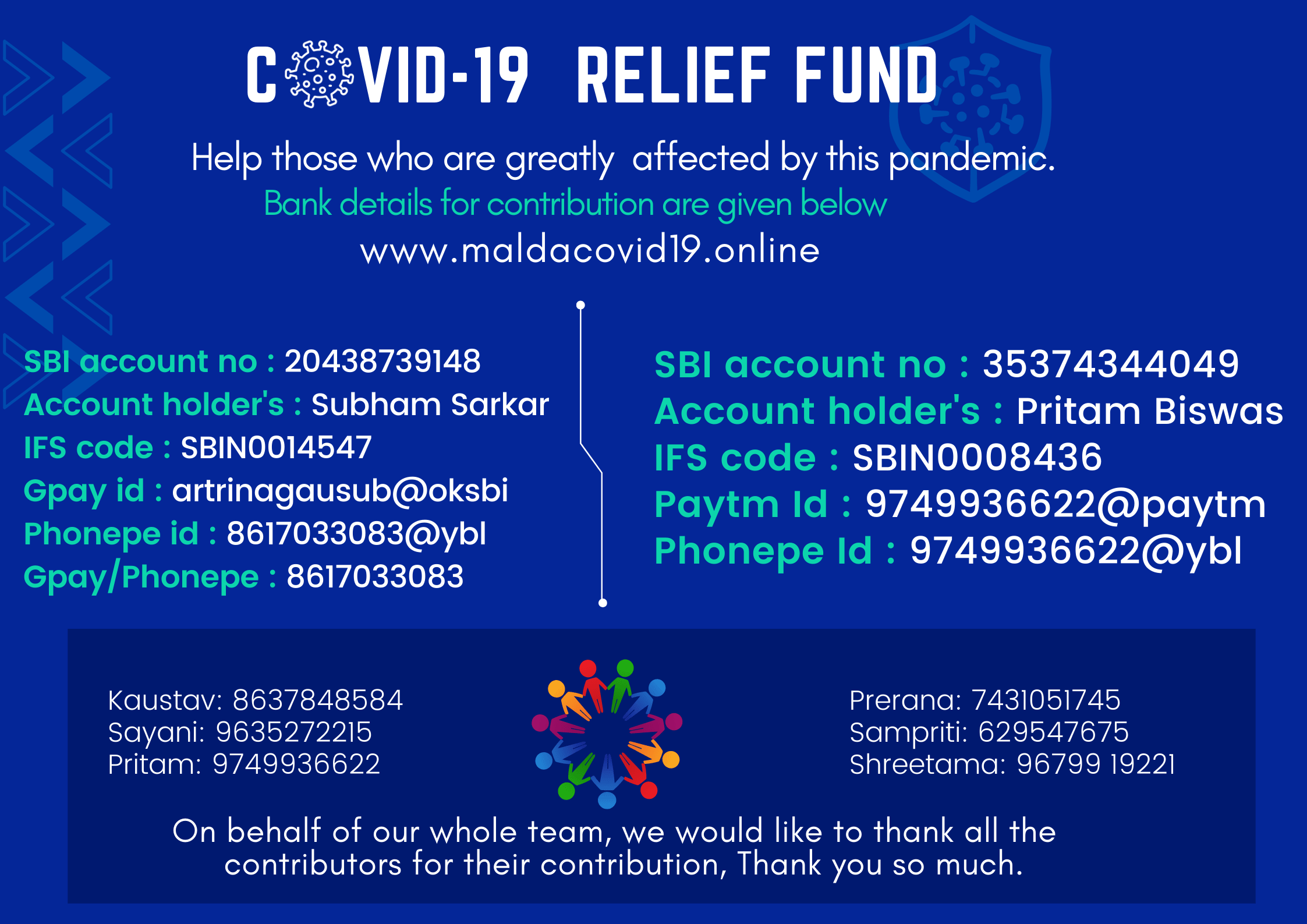 COVID-19 RELIEF FUND

Help those who are greatly affected by this pandemic.

Bank details for contribution are given below

www.maldacovid19.online

SBI account no : 20438739148
Account holder's : Subham Sarkar
IFS code : SBIN0014547
Gpay id : artrinagausub@oksbi
Phonepe id : 8617033083@ybl
Gpay/Phonepe : 8617033083

SBI account no : 35374344049
Account holder's : Pritam Biswas
IFS code : SBIN0008436
Paytm Id : 9749936622@paytm
Phonepe Id : 9749936622@ybl

Kaustav: 8637848584
Sayani: 9635272215
Pritam: 9749936622

Prerana: 7431051745
Sampriti: 629547675
Shreetama: 96799 19221

On behalf of our whole team, we would like to thank all the contributors for their contribution, Thank you so much.